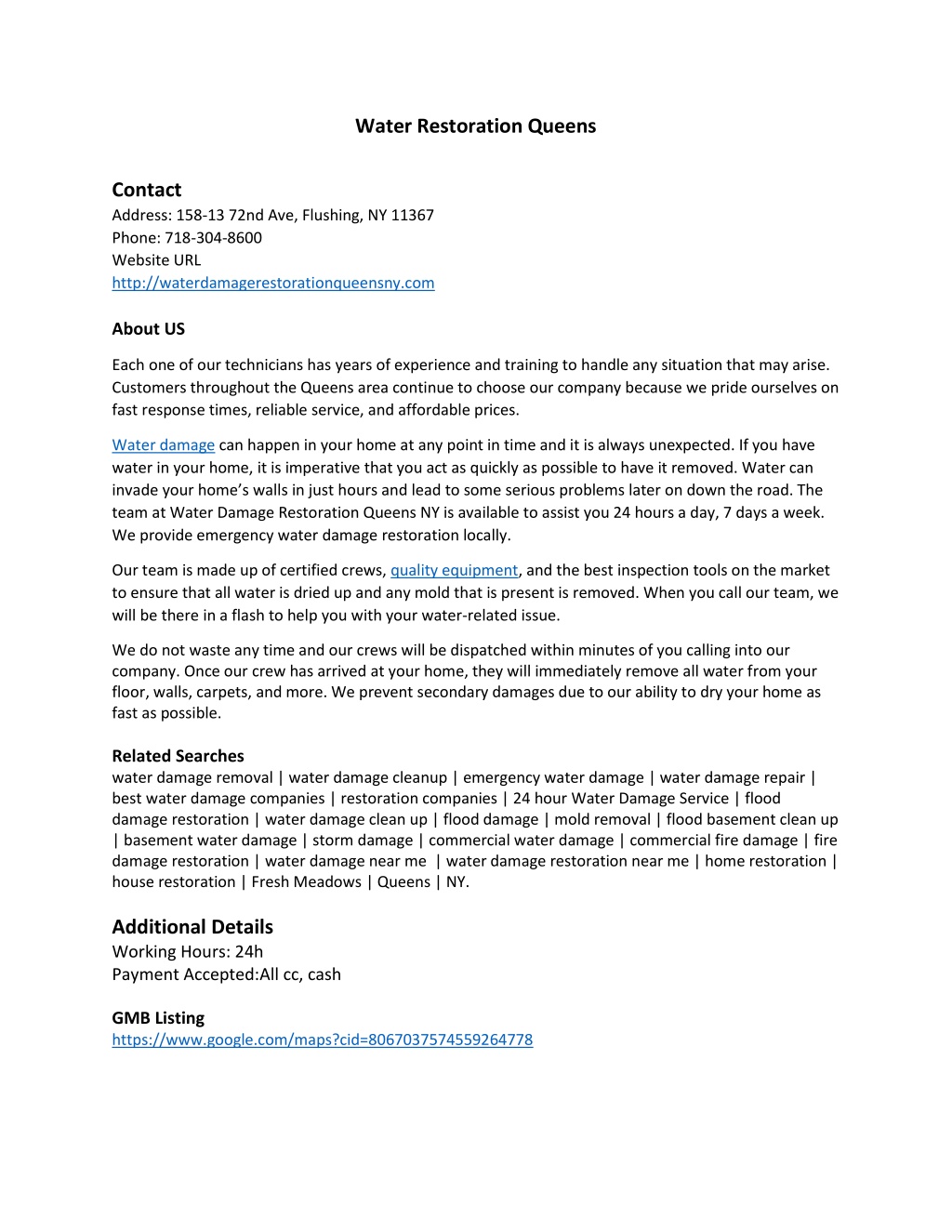 Water Restoration Queens

Contact
Address: 158-13 72nd Ave, Flushing, NY 11367
Phone: 718-304-8600
Website URL
http://waterdamagerestorationqueensny.com

About US

Each one of our technicians has years of experience and training to handle any situation that may arise. Customers throughout the Queens area continue to choose our company because we pride ourselves on fast response times, reliable service, and affordable prices.

Water damage can happen in your home at any point in time and it is always unexpected. If you have water in your home, it is imperative that you act as quickly as possible to have it removed. Water can invade your home's walls in just hours and lead to some serious problems later on down the road. The team at Water Damage Restoration Queens NY is available to assist you 24 hours a day, 7 days a week. We provide emergency water damage restoration locally.

Our team is made up of certified crews, quality equipment, and the best inspection tools on the market to ensure that all water is dried up and any mold that is present is removed. When you call our team, we will be there in a flash to help you with your water-related issue.

We do not waste any time and our crews will be dispatched within minutes of you calling into our company. Once our crew has arrived at your home, they will immediately remove all water from your floor, walls, carpets, and more. We prevent secondary damages due to our ability to dry your home as fast as possible.

Related Searches
water damage removal | water damage cleanup | emergency water damage | water damage repair | best water damage companies | restoration companies | 24 hour Water Damage Service | flood damage restoration | water damage clean up | flood damage | mold removal | flood basement clean up | basement water damage | storm damage | commercial water damage | commercial fire damage | fire damage restoration | water damage near me | water damage restoration near me | home restoration | house restoration | Fresh Meadows | Queens | NY.

Additional Details
Working Hours: 24h
Payment Accepted:All cc, cash

GMB Listing
https://www.google.com/maps?cid=8067037574559264778